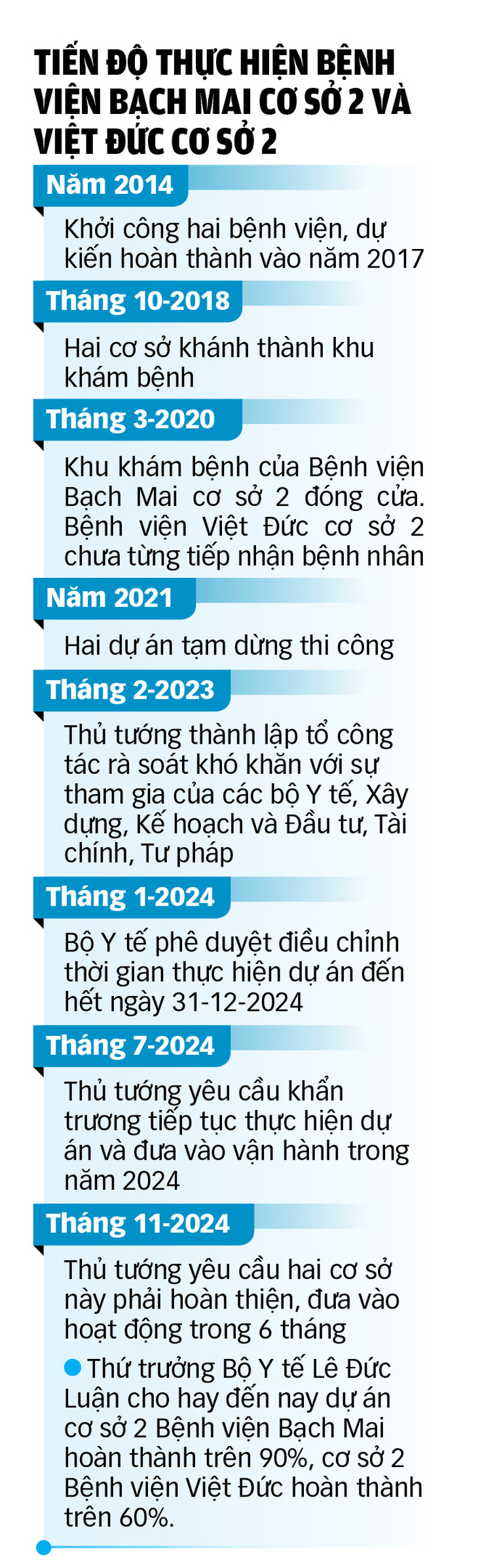 TIẾN ĐỘ THỰC HIỆN BỆNH VIỆN BẠCH MAI CƠ SỞ 2 VÀ VIỆT ĐỨC CƠ SỞ 2

Năm 2014

Khởi công hai bệnh viện, dự kiến hoàn thành vào năm 2017

Tháng 10-2018

Hai cơ sở khánh thành khu khám bệnh

Tháng 3-2020

Khu khám bệnh của Bệnh viện Bạch Mai cơ sở 2 đóng cửa. Bệnh viện Việt Đức cơ sở 2 chưa từng tiếp nhận bệnh nhân

Năm 2021

Hai dự án tạm dừng thi công

Tháng 2-2023

Thủ tướng thành lập tổ công tác rà soát khó khăn với sự tham gia của các bộ Y tế, Xây dựng, Kế hoạch và Đầu tư, Tài chính, Tư pháp

Tháng 1-2024

Bộ Y tế phê duyệt điều chỉnh thời gian thực hiện dự án đến hết ngày 31-12-2024

Tháng 7-2024

Thủ tướng yêu cầu khẩn trương tiếp tục thực hiện dự án và đưa vào vận hành trong năm 2024

Tháng 11-2024

Thủ tướng yêu cầu hai cơ sở này phải hoàn thiện, đưa vào hoạt động trong 6 tháng

Thứ trưởng Bộ Y tế Lê Đức Luận cho hay đến nay dự án cơ sở 2 Bệnh viện Bạch Mai hoàn thành trên 90%, cơ sở 2 Bệnh viện Việt Đức hoàn thành trên 60%.